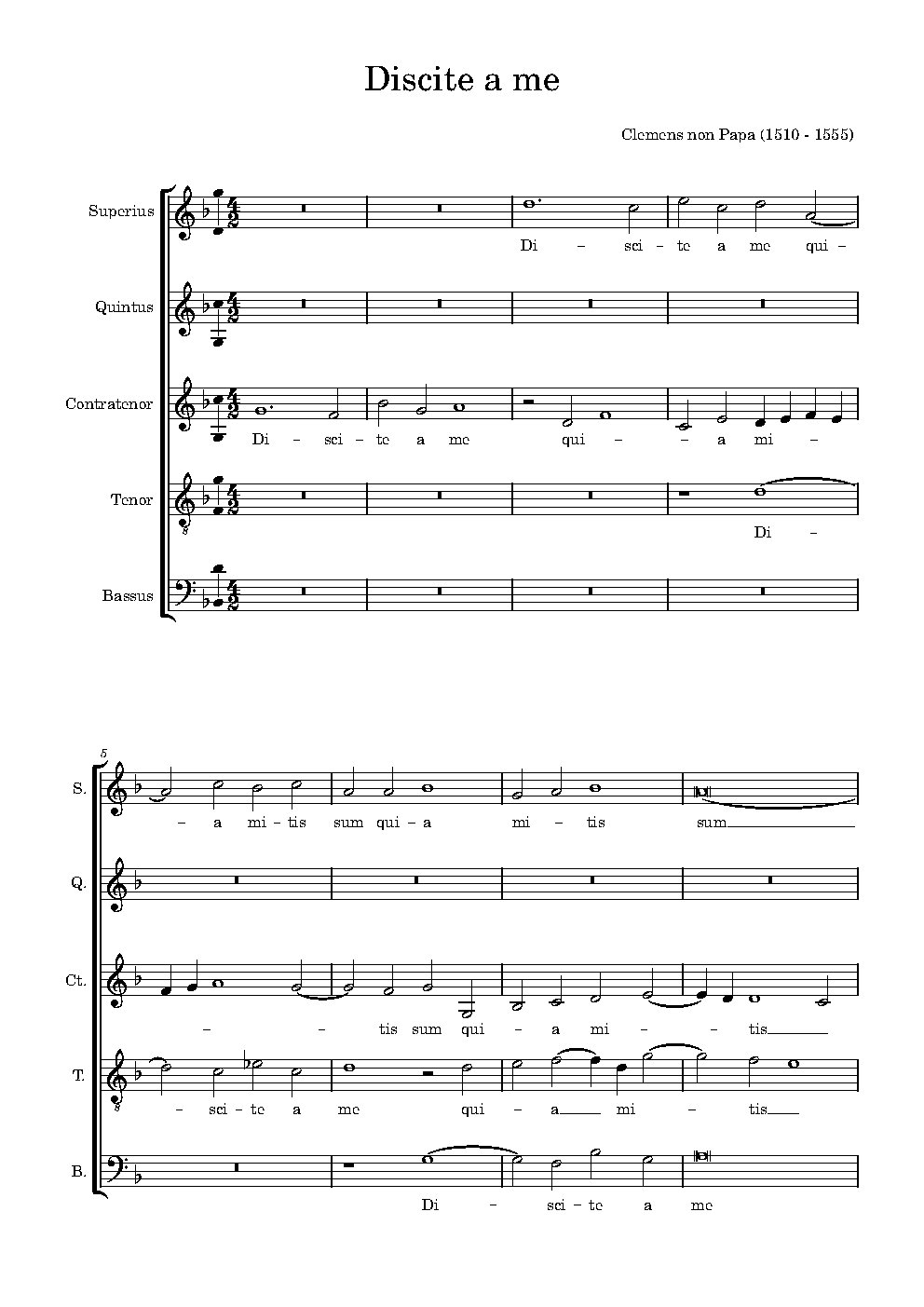 Discite a me

Clemens non Papa (1510 - 1555)

Superius
Di – sci – te a me qui –

Quintus

Contratenor
Di – sci – te a me qui – – a mi –

Tenor
Di –

Bassus

5

S.
– a mi – tis sum qui – a mi – tis sum

Q.

Ct.
– – tis sum qui – a mi – – tis

T.
– sci – te a me qui – a mi – tis

B.
Di – sci – te a me